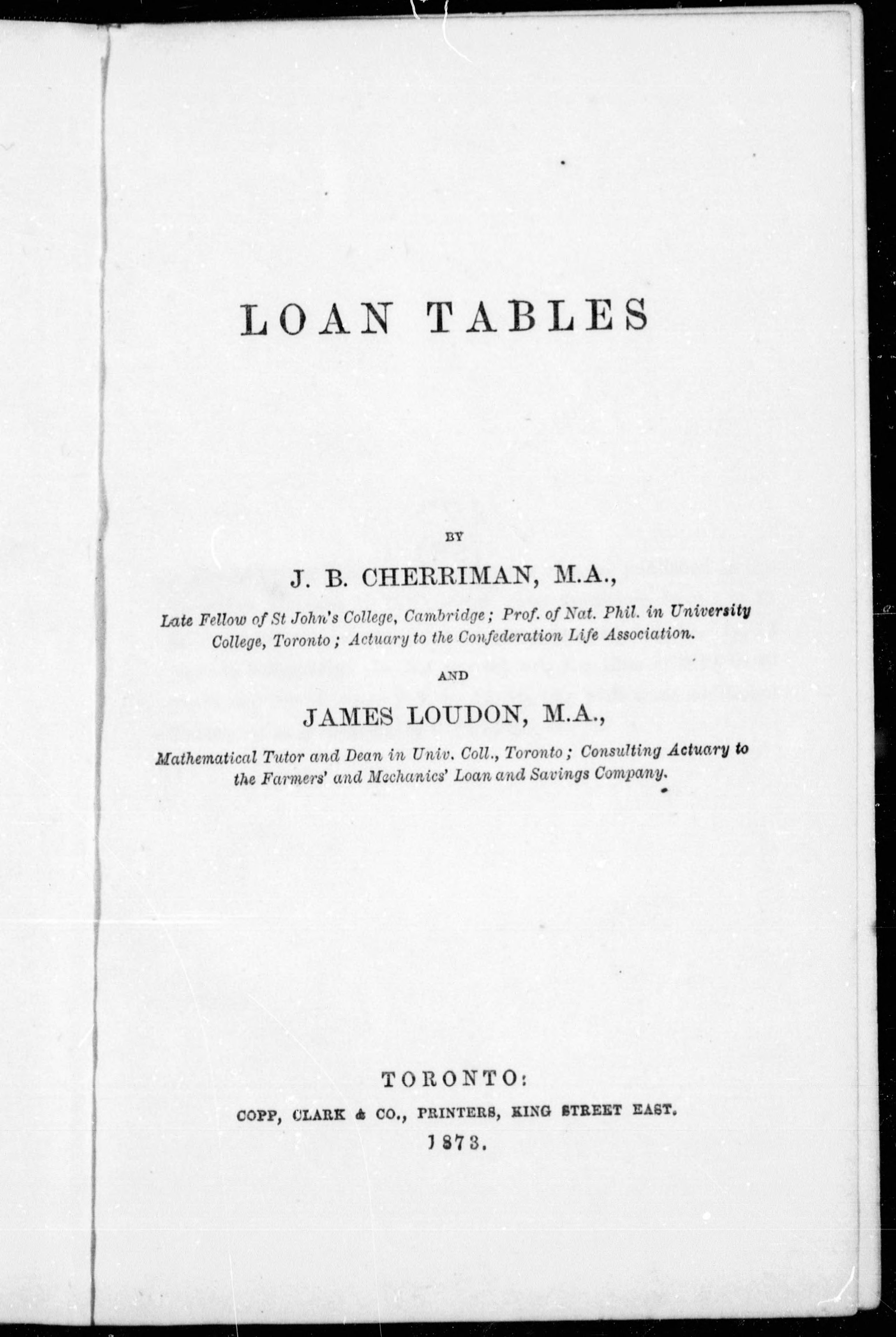 LOAN TABLES

BY

J. B. CHERRIMAN, M.A.,

Late Fellow of St John's College, Cambridge; Prof. of Nat. Phil. in University College, Toronto; Actuary to the Confederation Life Association.

AND

JAMES LOUDON, M.A.,

Mathematical Tutor and Dean in Univ. Coll., Toronto; Consulting Actuary to the Farmers' and Mechanics' Loan and Savings Company.

TORONTO:
COPP, CLARK & CO., PRINTERS, KING STREET EAST.
1873.